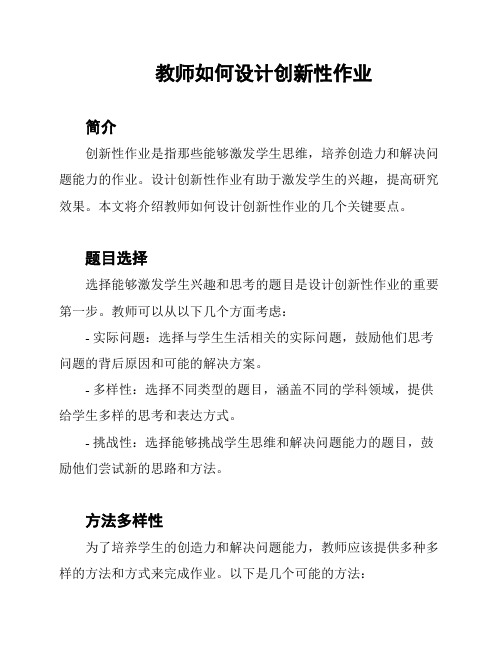 教师如何设计创新性作业

简介

创新性作业是指那些能够激发学生思维，培养创造力和解决问题能力的作业。设计创新性作业有助于激发学生的兴趣，提高研究效果。本文将介绍教师如何设计创新性作业的几个关键要点。

题目选择

选择能够激发学生兴趣和思考的题目是设计创新性作业的重要第一步。教师可以从以下几个方面考虑：

- 实际问题：选择与学生生活相关的实际问题，鼓励他们思考问题的背后原因和可能的解决方案。

- 多样性：选择不同类型的题目，涵盖不同的学科领域，提供给学生多样的思考和表达方式。

- 挑战性：选择能够挑战学生思维和解决问题能力的题目，鼓励他们尝试新的思路和方法。

方法多样性

为了培养学生的创造力和解决问题能力，教师应该提供多种多样的方法和方式来完成作业。以下是几个可能的方法：